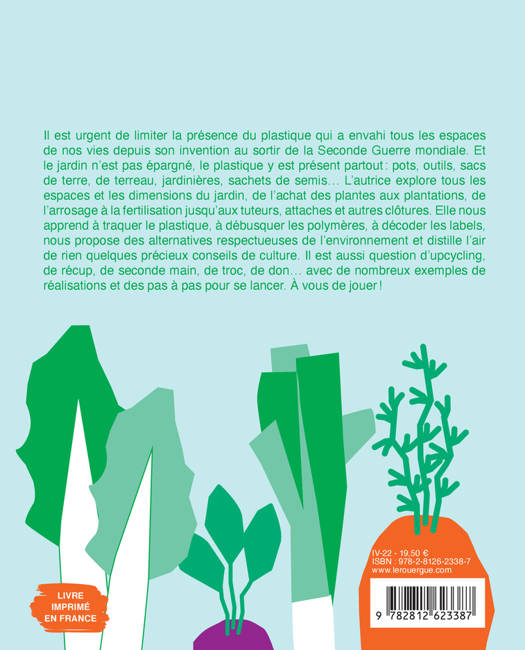 Il est urgent de limiter la présence du plastique qui a envahi tous les espaces de nos vies depuis son invention au sortir de la Seconde Guerre mondiale. Et le jardin n'est pas épargné, le plastique y est présent partout : pots, outils, sacs de terre, de terreau, jardinières, sachets de semis… L'autrice explore tous les espaces et les dimensions du jardin, de l'achat des plantes aux plantations, de l'arrosage à la fertilisation jusqu'aux tuteurs, attaches et autres clôtures. Elle nous apprend à traquer le plastique, à débusquer les polymères, à décoder les labels, nous propose des alternatives respectueuses de l'environnement et distille l'air de rien quelques précieux conseils de culture. Il est aussi question d'upcycling, de récup, de seconde main, de troc, de don… avec de nombreux exemples de réalisations et des pas à pas pour se lancer. À vous de jouer !

LIVRE
IMPRIMÉ
EN FRANCE

IV-22 - 19,50 €
ISBN : 978-2-8126-2338-7
www.lerouergue.com

9 782812 623387